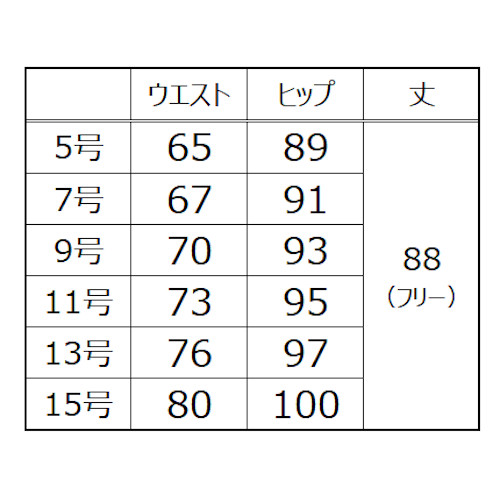 |  | ウエスト | ヒップ | 丈 |
|---|---|---|---|
| 5号 | 65 | 89 | 88 (フリー) |
| 7号 | 67 | 91 | |
| 9号 | 70 | 93 | |
| 11号 | 73 | 95 | |
| 13号 | 76 | 97 | |
| 15号 | 80 | 100 | |